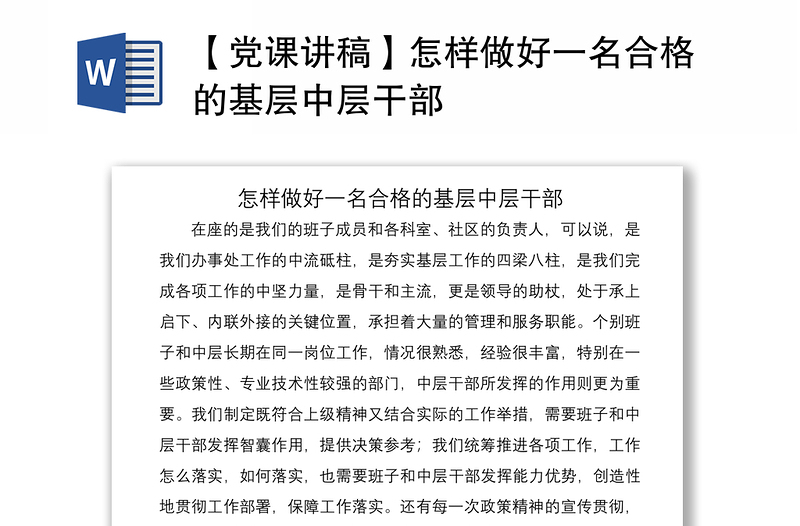 W

【党课讲稿】怎样做好一名合格的基层中层干部

怎样做好一名合格的基层中层干部

在座的是我们的班子成员和各科室、社区的负责人，可以说，是我们办事处工作的中流砥柱，是夯实基层工作的四梁八柱，是我们完成各项工作的中坚力量，是骨干和主流，更是领导的助杖，处于承上启下、内联外接的关键位置，承担着大量的管理和服务职能。个别班子和中层长期在同一岗位工作，情况很熟悉，经验很丰富，特别在一些政策性、专业技术性较强的部门，中层干部所发挥的作用则更为重要。我们制定既符合上级精神又结合实际的工作举措，需要班子和中层干部发挥智囊作用，提供决策参考；我们统筹推进各项工作，工作怎么落实，如何落实，也需要班子和中层干部发挥能力优势，创造性地贯彻工作部署，保障工作落实。还有每一次政策精神的宣传贯彻，